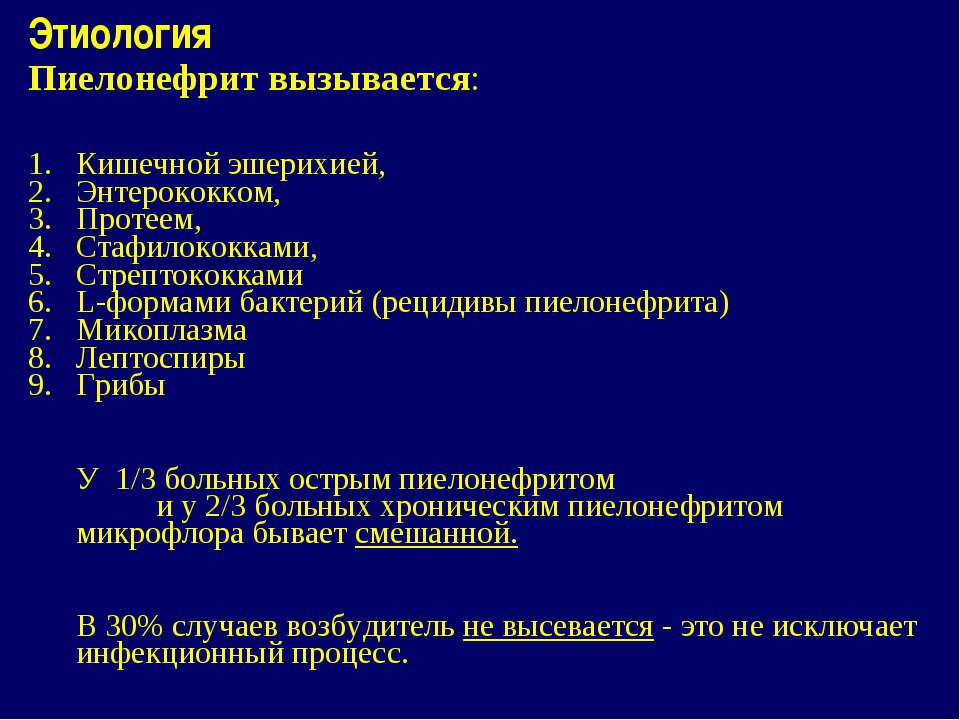 Этиология
Пиелонефрит вызывается:

1. Кишечной эшерихией,
2. Энтерококком,
3. Протеем,
4. Стафилококками,
5. Стрептококками
6. L-формами бактерий (рецидивы пиелонефрита)
7. Микоплазма
8. Лептоспиры
9. Грибы

У 1/3 больных острым пиелонефритом и у 2/3 больных хроническим пиелонефритом микрофлора бывает смешанной.

В 30% случаев возбудитель не высевается - это не исключает инфекционный процесс.